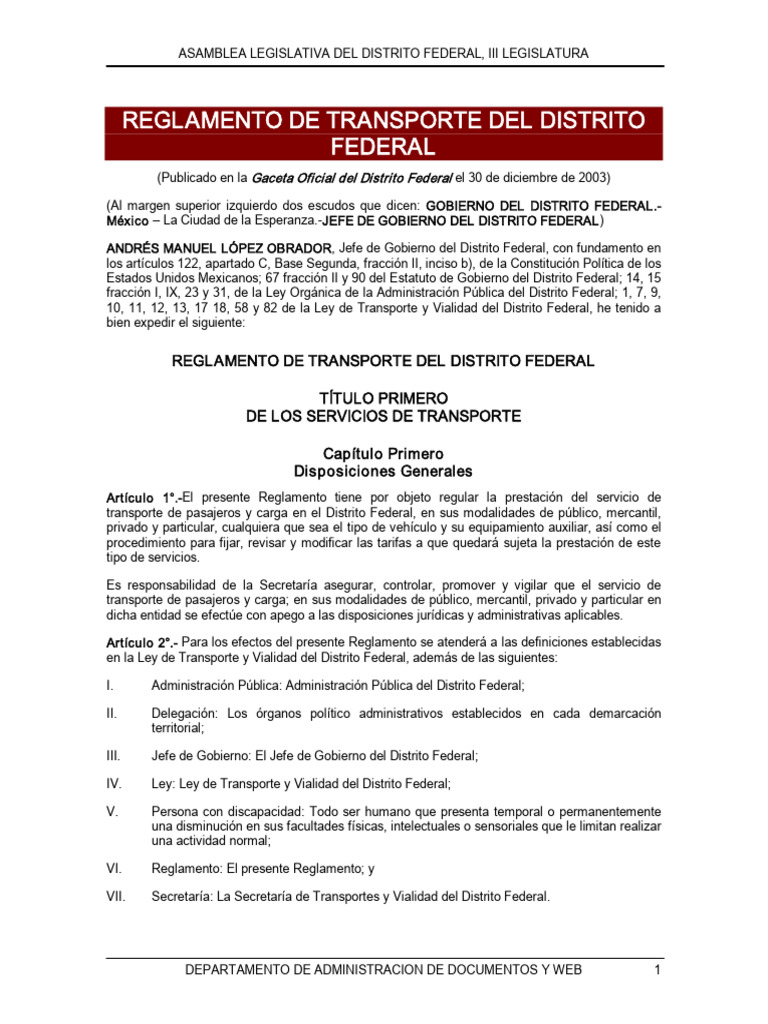 ASAMBLEA LEGISLATIVA DEL DISTRITO FEDERAL, III LEGISLATURA

REGLAMENTO DE TRANSPORTE DEL DISTRITO FEDERAL

(Publicado en la Gaceta Oficial del Distrito Federal el 30 de diciembre de 2003)

(Al margen superior izquierdo dos escudos que dicen: GOBIERNO DEL DISTRITO FEDERAL.- México – La Ciudad de la Esperanza.-JEFE DE GOBIERNO DEL DISTRITO FEDERAL)

ANDRÉS MANUEL LÓPEZ OBRADOR, Jefe de Gobierno del Distrito Federal, con fundamento en los artículos 122, apartado C, Base Segunda, fracción II, inciso b), de la Constitución Política de los Estados Unidos Mexicanos; 67 fracción II y 90 del Estatuto de Gobierno del Distrito Federal; 14, 15 fracción I, IX, 23 y 31, de la Ley Orgánica de la Administración Pública del Distrito Federal; 1, 7, 9, 10, 11, 12, 13, 17 18, 58 y 82 de la Ley de Transporte y Vialidad del Distrito Federal, he tenido a bien expedir el siguiente:

REGLAMENTO DE TRANSPORTE DEL DISTRITO FEDERAL

TÍTULO PRIMERO
DE LOS SERVICIOS DE TRANSPORTE

Capítulo Primero
Disposiciones Generales

Artículo 1°.-El presente Reglamento tiene por objeto regular la prestación del servicio de transporte de pasajeros y carga en el Distrito Federal, en sus modalidades de público, mercantil, privado y particular, cualquiera que sea el tipo de vehículo y su equipamiento auxiliar, así como el procedimiento para fijar, revisar y modificar las tarifas a que quedará sujeta la prestación de este tipo de servicios.

Es responsabilidad de la Secretaría asegurar, controlar, promover y vigilar que el servicio de transporte de pasajeros y carga; en sus modalidades de público, mercantil, privado y particular en dicha entidad se efectúe con apego a las disposiciones jurídicas y administrativas aplicables.

Artículo 2°.- Para los efectos del presente Reglamento se atenderá a las definiciones establecidas en la Ley de Transporte y Vialidad del Distrito Federal, además de las siguientes:

I. Administración Pública: Administración Pública del Distrito Federal;

II. Delegación: Los órganos político administrativos establecidos en cada demarcación territorial;

III. Jefe de Gobierno: El Jefe de Gobierno del Distrito Federal;

IV. Ley: Ley de Transporte y Vialidad del Distrito Federal;

V. Persona con discapacidad: Todo ser humano que presenta temporal o permanentemente una disminución en sus facultades físicas, intelectuales o sensoriales que le limitan realizar una actividad normal;

VI. Reglamento: El presente Reglamento; y

VII. Secretaría: La Secretaría de Transportes y Vialidad del Distrito Federal.

DEPARTAMENTO DE ADMINISTRACION DE DOCUMENTOS Y WEB 1